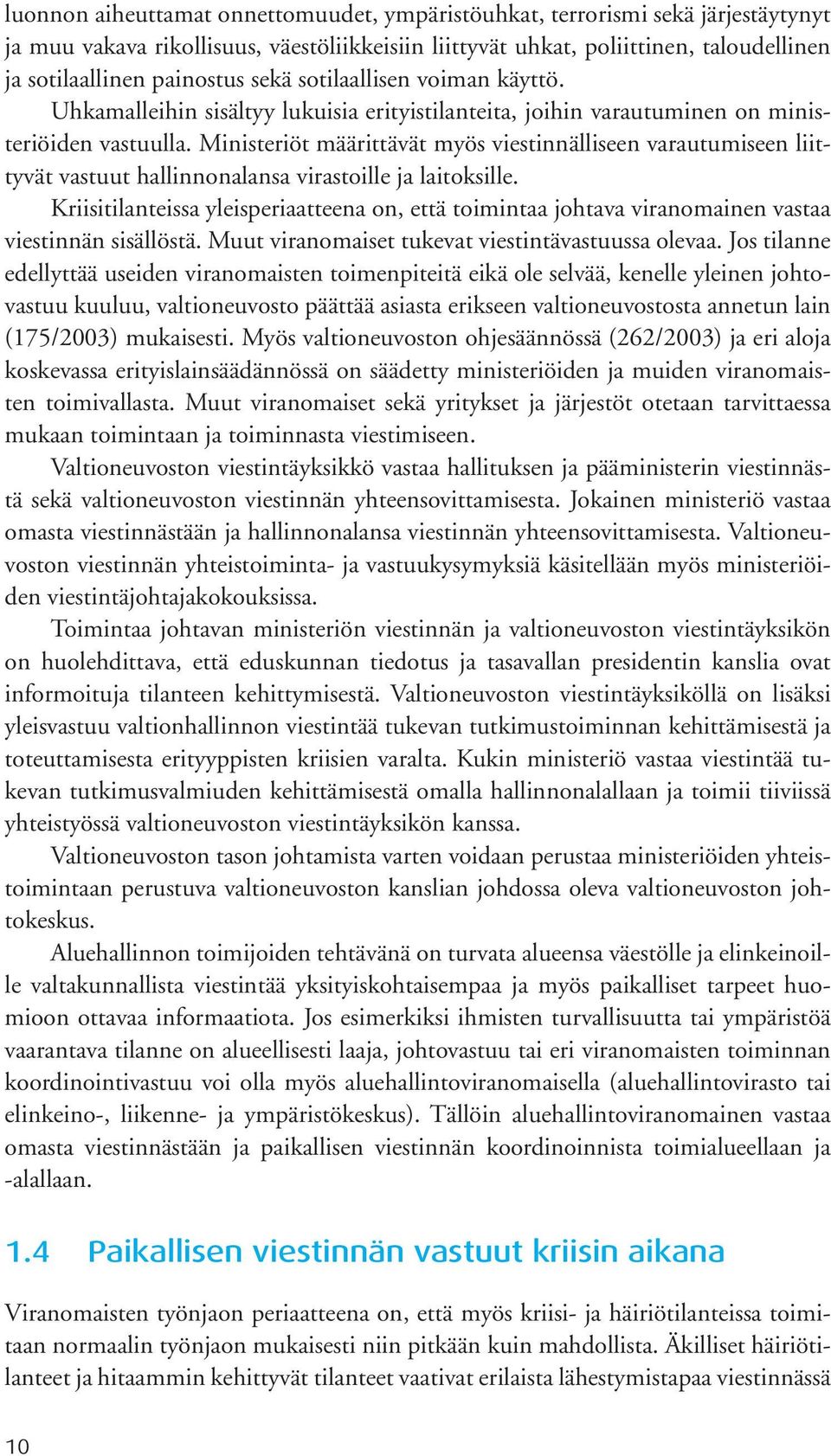 luonnon aiheuttamat onnettomuudet, ympäristöuhkat, terrorismi sekä järjestäytynyt ja muu vakava rikollisuus, väestöliikkeisiin liittyvät uhkat, poliittinen, taloudellinen ja sotilaallinen painostus sekä sotilaallisen voiman käyttö.

Uhkamalleihin sisältyy lukuisia erityistilanteita, joihin varautuminen on ministeriöiden vastuulla. Ministeriöt määrittävät myös viestinnälliseen varautumiseen liittyvät vastuut hallinnonalansa virastoille ja laitoksille.

Kriisitilanteissa yleisperiaatteena on, että toimintaa johtava viranomainen vastaa viestinnän sisällöstä. Muut viranomaiset tukevat viestintävastuussa olevaa. Jos tilanne edellyttää useiden viranomaisten toimenpiteitä eikä ole selvää, kenelle yleinen johtovastuu kuuluu, valtioneuvosto päättää asiasta erikseen valtioneuvostosta annetun lain (175/2003) mukaisesti. Myös valtioneuvoston ohjesäännössä (262/2003) ja eri aloja koskevassa erityislainsäädännössä on säädetty ministeriöiden ja muiden viranomaisten toimivallasta. Muut viranomaiset sekä yritykset ja järjestöt otetaan tarvittaessa mukaan toimintaan ja toiminnasta viestimiseen.

Valtioneuvoston viestintäyksikkö vastaa hallituksen ja pääministerin viestinnästä sekä valtioneuvoston viestinnän yhteensovittamisesta. Jokainen ministeriö vastaa omasta viestinnästään ja hallinnonalansa viestinnän yhteensovittamisesta. Valtioneuvoston viestinnän yhteistoiminta- ja vastuukysymyksiä käsitellään myös ministeriöiden viestintäjohtajakokouksissa.

Toimintaa johtavan ministeriön viestinnän ja valtioneuvoston viestintäyksikön on huolehdittava, että eduskunnan tiedotus ja tasavallan presidentin kanslia ovat informoituja tilanteen kehittymisestä. Valtioneuvoston viestintäyksiköllä on lisäksi yleisvastuu valtionhallinnon viestintää tukevan tutkimustoiminnan kehittämisestä ja toteuttamisesta erityyppisten kriisien varalta. Kukin ministeriö vastaa viestintää tukevan tutkimusvalmiuden kehittämisestä omalla hallinnonalallaan ja toimii tiiviissä yhteistyössä valtioneuvoston viestintäyksikön kanssa.

Valtioneuvoston tason johtamista varten voidaan perustaa ministeriöiden yhteistoimintaan perustuva valtioneuvoston kanslian johdossa oleva valtioneuvoston johtokeskus.

Aluehallinnon toimijoiden tehtävänä on turvata alueensa väestölle ja elinkeinoille valtakunnallista viestintää yksityiskohtaisempaa ja myös paikalliset tarpeet huomioon ottavaa informaatiota. Jos esimerkiksi ihmisten turvallisuutta tai ympäristöä vaarantava tilanne on alueellisesti laaja, johtovastuu tai eri viranomaisten toiminnan koordinointivastuu voi olla myös aluehallintoviranomaisella (aluehallintovirasto tai elinkeino-, liikenne- ja ympäristökeskus). Tällöin aluehallintoviranomainen vastaa omasta viestinnästään ja paikallisen viestinnän koordinoinnista toimialueellaan ja -alallaan.

1.4 Paikallisen viestinnän vastuut kriisin aikana

Viranomaisten työnjaon periaatteena on, että myös kriisi- ja häiriötilanteissa toimitaan normaalin työnjaon mukaisesti niin pitkään kuin mahdollista. Äkilliset häiriötilanteet ja hitaammin kehittyvät tilanteet vaativat erilaista lähestymistapaa viestinnässä

10